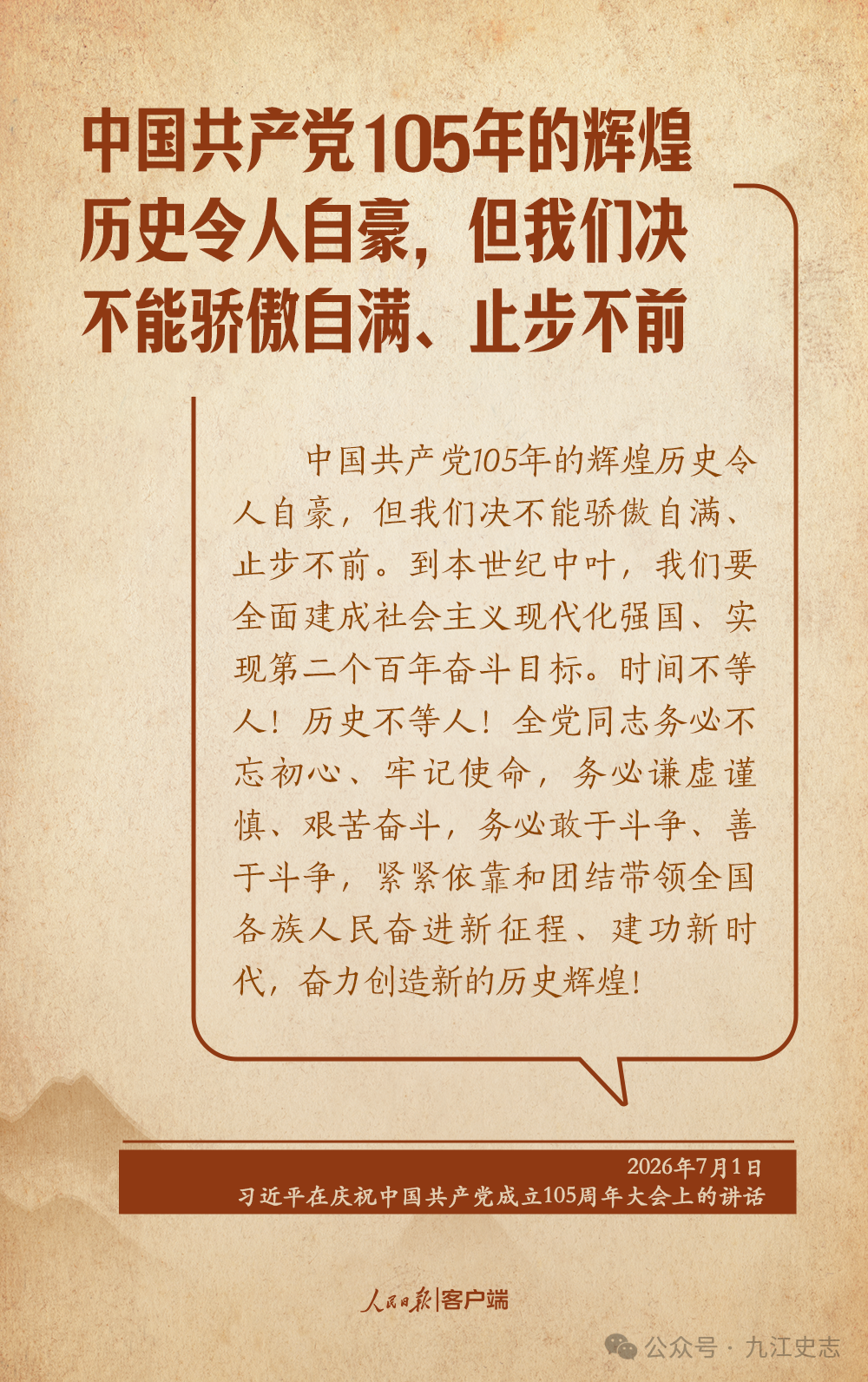 中国共产党105年的辉煌历史令人自豪，但我们决不能骄傲自满、止步不前

中国共产党105年的辉煌历史令人自豪，但我们决不能骄傲自满、止步不前。到本世纪中叶，我们要全面建成社会主义现代化强国、实现第二个百年奋斗目标。时间不等人！历史不等人！全党同志务必不忘初心、牢记使命，务必谦虚谨慎、艰苦奋斗，务必敢于斗争、善于斗争，紧紧依靠和团结带领全国各族人民奋进新征程、建功新时代，奋力创造新的历史辉煌！

2026年7月1日
习近平在庆祝中国共产党成立105周年大会上的讲话

人民日报|客户端

公众号 · 九江史志